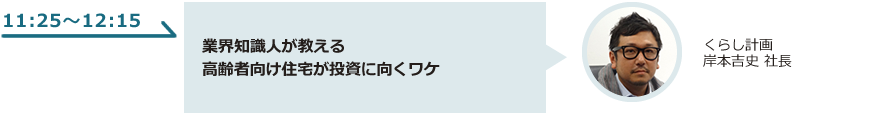 11:25～12:15

業界知識人が教える
高齢者向け住宅が投資に向くワケ

くらし計画
岸本吉史 社長